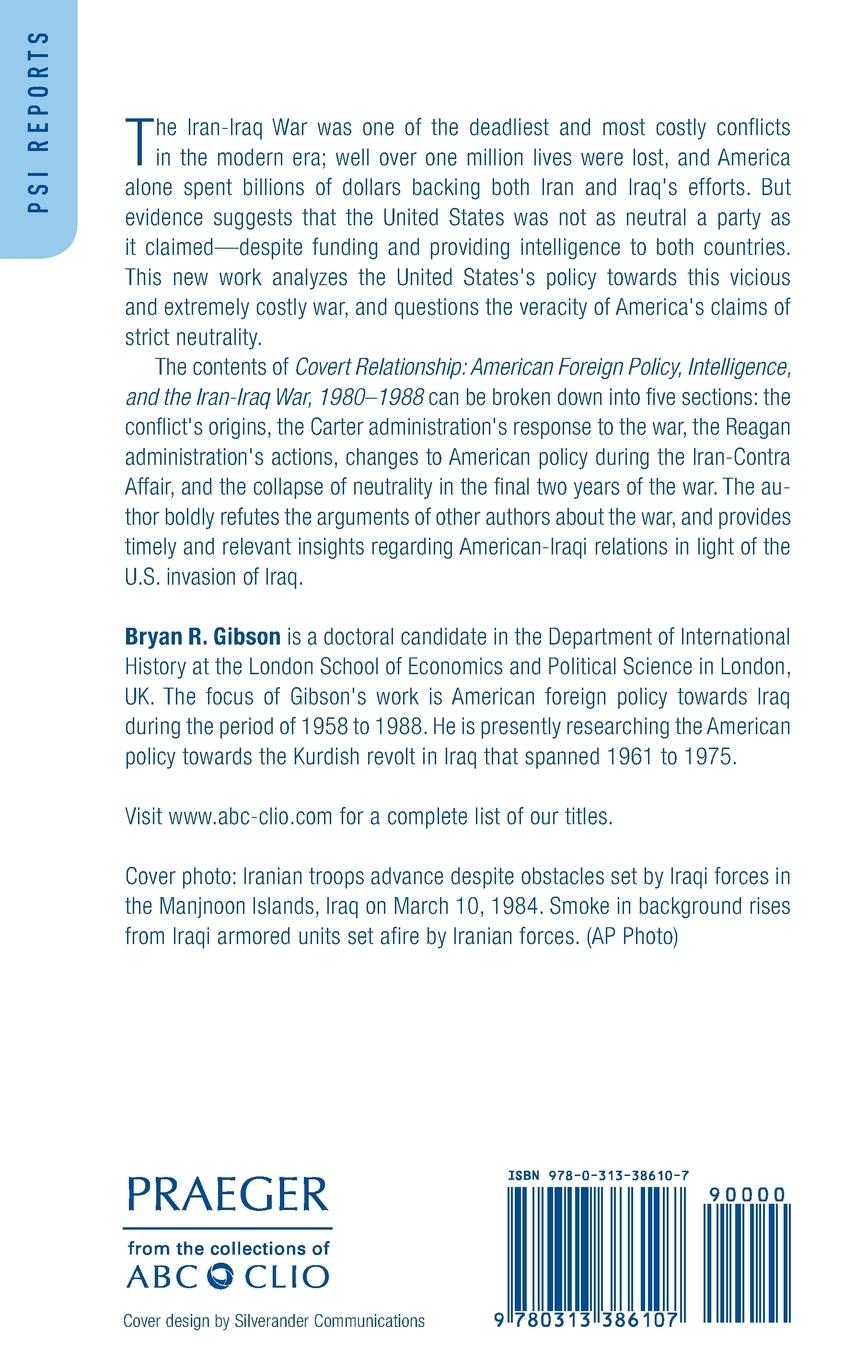 PSI REPORTS

The Iran-Iraq War was one of the deadliest and most costly conflicts in the modern era; well over one million lives were lost, and America alone spent billions of dollars backing both Iran and Iraq's efforts. But evidence suggests that the United States was not as neutral a party as it claimed—despite funding and providing intelligence to both countries. This new work analyzes the United States's policy towards this vicious and extremely costly war, and questions the veracity of America's claims of strict neutrality.

The contents of Covert Relationship: American Foreign Policy, Intelligence, and the Iran-Iraq War, 1980–1988 can be broken down into five sections: the conflict's origins, the Carter administration's response to the war, the Reagan administration's actions, changes to American policy during the Iran-Contra Affair, and the collapse of neutrality in the final two years of the war. The author boldly refutes the arguments of other authors about the war, and provides timely and relevant insights regarding American-Iraqi relations in light of the U.S. invasion of Iraq.

Bryan R. Gibson is a doctoral candidate in the Department of International History at the London School of Economics and Political Science in London, UK. The focus of Gibson's work is American foreign policy towards Iraq during the period of 1958 to 1988. He is presently researching the American policy towards the Kurdish revolt in Iraq that spanned 1961 to 1975.

Visit www.abc-clio.com for a complete list of our titles.

Cover photo: Iranian troops advance despite obstacles set by Iraqi forces in the Manjnoon Islands, Iraq on March 10, 1984. Smoke in background rises from Iraqi armored units set afire by Iranian forces. (AP Photo)

PRAEGER
from the collections of
ABC CLIO

Cover design by Silverander Communications

ISBN 978-0-313-38610-7
90000
9 780313 386107